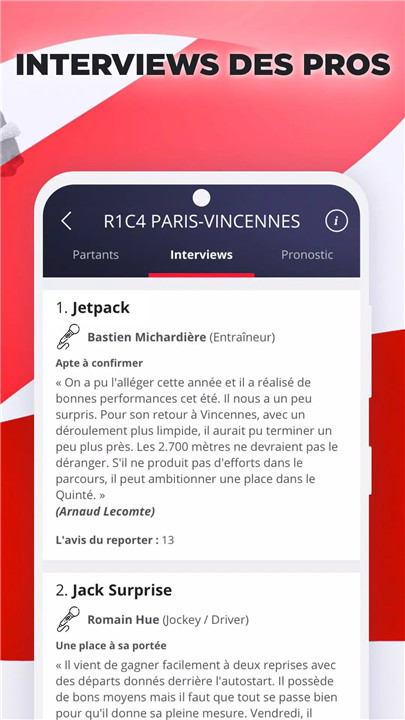 INTERVIEWS DES PROS

R1C4 PARIS-VINCENNES

Partants
Interviews
Pronostic

1. Jetpack

Bastien Michardière (Entraîneur)

Apte à confirmer

« On a pu l'alléger cette année et il a réalisé de bonnes performances cet été. Il nous a un peu surpris. Pour son retour à Vincennes, avec un déroulement plus limpide, il aurait pu terminer un peu plus près. Les 2.700 mètres ne devraient pas le déranger. S'il ne produit pas d'efforts dans le parcours, il peut ambitionner une place dans le Quinté. »
(Arnaud Lecomte)

L'avis du reporter : 13

2. Jack Surprise

Romain Hue (Jockey / Driver)

Une place à sa portée

« Il vient de gagner facilement à deux reprises avec des départs donnés derrière l'autostart. Il possède de bons moyens mais il faut que tout se passe bien pour qu'il donne sa pleine mesure. Vendredi, il